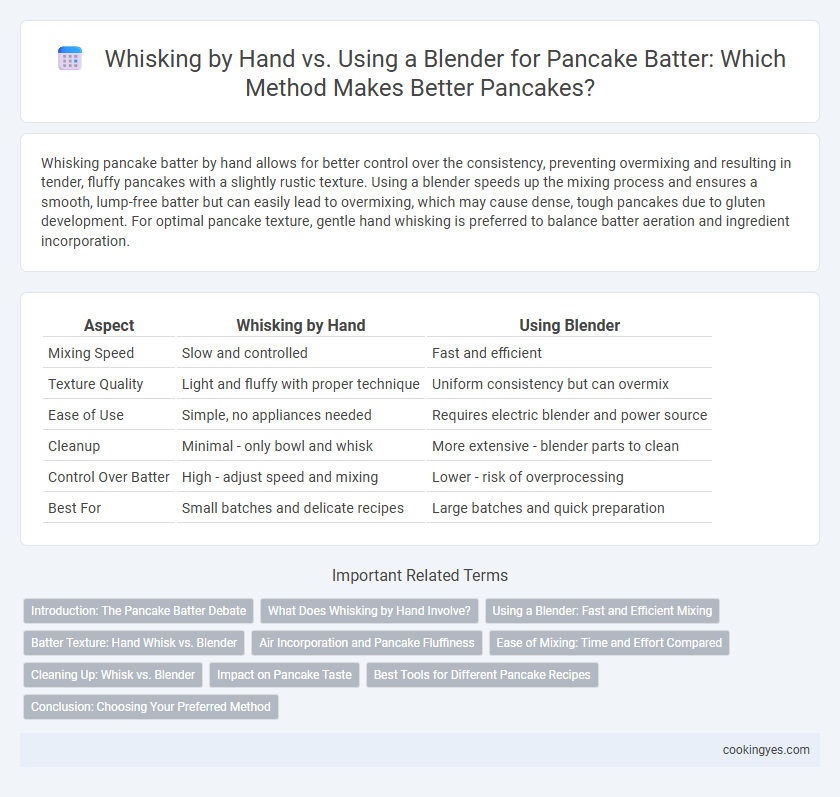 Whisking by Hand vs. Using a Blender for Pancake Batter: Which Method Makes Better Pancakes?

Whisking pancake batter by hand allows for better control over the consistency, preventing overmixing and resulting in tender, fluffy pancakes with a slightly rustic texture. Using a blender speeds up the mixing process and ensures a smooth, lump-free batter but can easily lead to overmixing, which may cause dense, tough pancakes due to gluten development. For optimal pancake texture, gentle hand whisking is preferred to balance batter aeration and ingredient incorporation.

| Aspect | Whisking by Hand | Using Blender |
|---|---|---|
| Mixing Speed | Slow and controlled | Fast and efficient |
| Texture Quality | Light and fluffy with proper technique | Uniform consistency but can overmix |
| Ease of Use | Simple, no appliances needed | Requires electric blender and power source |
| Cleanup | Minimal - only bowl and whisk | More extensive - blender parts to clean |
| Control Over Batter | High - adjust speed and mixing | Lower - risk of overprocessing |
| Best For | Small batches and delicate recipes | Large batches and quick preparation |

Important Related Terms

Introduction: The Pancake Batter Debate
What Does Whisking by Hand Involve?
Using a Blender: Fast and Efficient Mixing
Batter Texture: Hand Whisk vs. Blender
Air Incorporation and Pancake Fluffiness
Ease of Mixing: Time and Effort Compared
Cleaning Up: Whisk vs. Blender
Impact on Pancake Taste
Best Tools for Different Pancake Recipes
Conclusion: Choosing Your Preferred Method

cookingyes.com